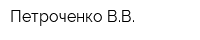 Петроченко В.В.